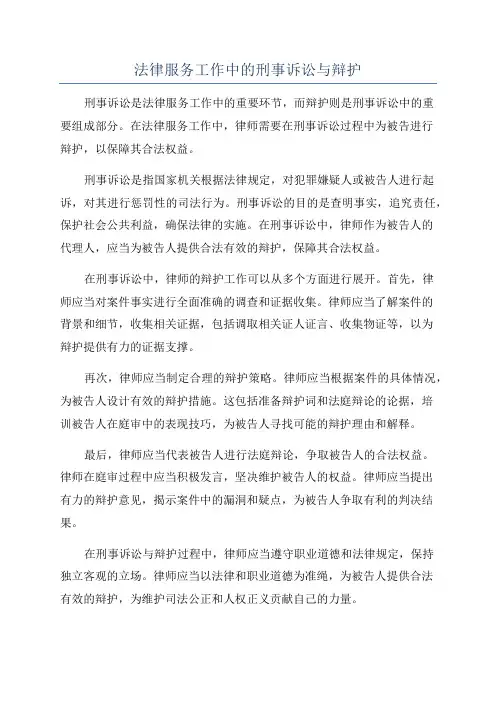 法律服务工作中的刑事诉讼与辩护

刑事诉讼是法律服务工作中的重要环节，而辩护则是刑事诉讼中的重要组成部分。在法律服务工作中，律师需要在刑事诉讼过程中为被告进行辩护，以保障其合法权益。

刑事诉讼是指国家机关根据法律规定，对犯罪嫌疑人或被告人进行起诉，对其进行惩罚性的司法行为。刑事诉讼的目的是查明事实，追究责任，保护社会公共利益，确保法律的实施。在刑事诉讼中，律师作为被告人的代理人，应当为被告人提供合法有效的辩护，保障其合法权益。

在刑事诉讼中，律师的辩护工作可以从多个方面进行展开。首先，律师应当对案件事实进行全面准确的调查和证据收集。律师应当了解案件的背景和细节，收集相关证据，包括调取相关证人证言、收集物证等，以为辩护提供有力的证据支撑。

再次，律师应当制定合理的辩护策略。律师应当根据案件的具体情况，为被告人设计有效的辩护措施。这包括准备辩护词和法庭辩论的论据，培训被告人在庭审中的表现技巧，为被告人寻找可能的辩护理由和解释。

最后，律师应当代表被告人进行法庭辩论，争取被告人的合法权益。律师在庭审过程中应当积极发言，坚决维护被告人的权益。律师应当提出有力的辩护意见，揭示案件中的漏洞和疑点，为被告人争取有利的判决结果。

在刑事诉讼与辩护过程中，律师应当遵守职业道德和法律规定，保持独立客观的立场。律师应当以法律和职业道德为准绳，为被告人提供合法有效的辩护，为维护司法公正和人权正义贡献自己的力量。